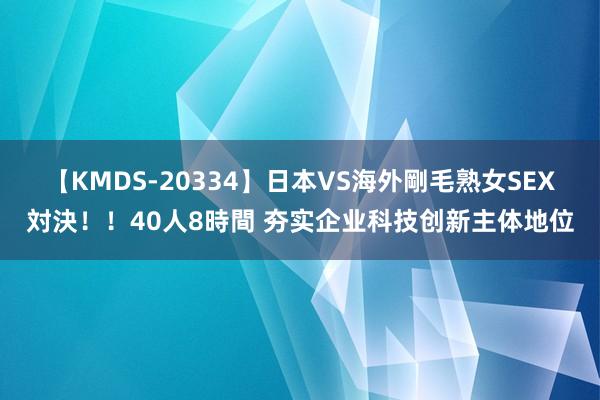 【KMDS-20334】日本VS海外剛毛熟女SEX対決！！40人8時間 夯实企业科技创新主体地位